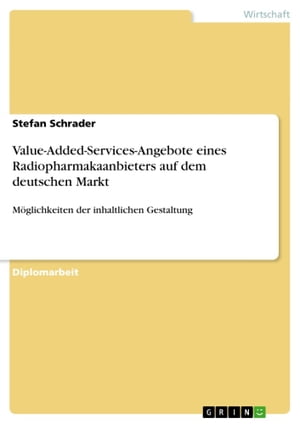 Wirtschaft

Stefan Schrader

Value-Added-Services-Angebote eines Radiopharmakaanbieters auf dem deutschen Markt

Möglichkeiten der inhaltlichen Gestaltung

Diplomarbeit

GRIN